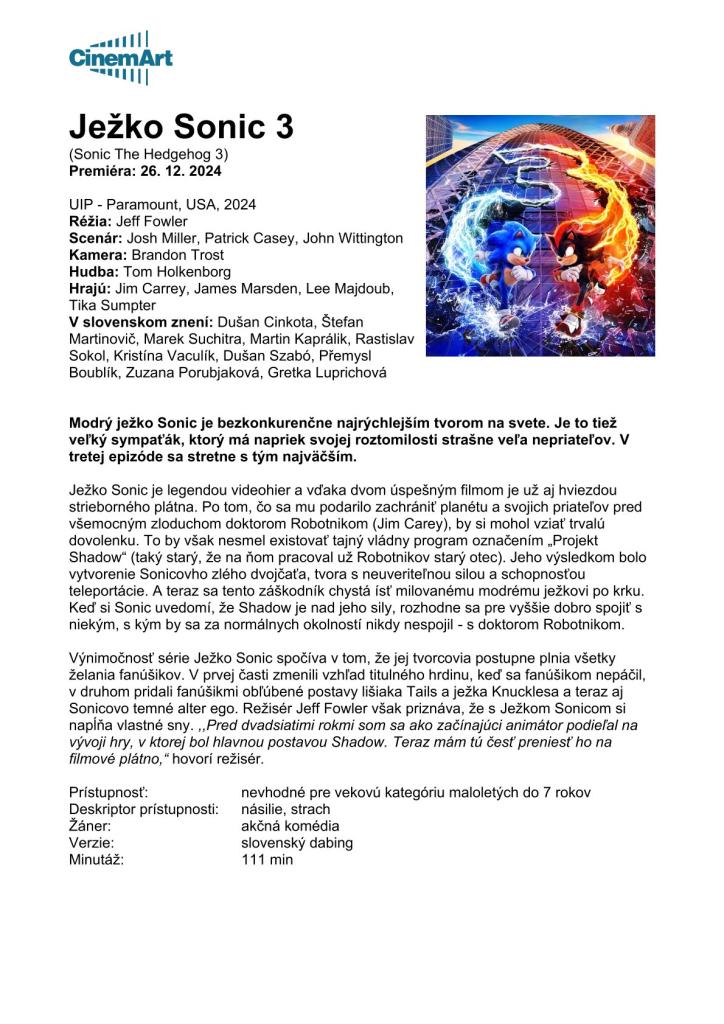 CinemArt

Ježko Sonic 3
(Sonic The Hedgehog 3)
Premiéra: 26. 12. 2024

UIP - Paramount, USA, 2024
Réžia: Jeff Fowler
Scenár: Josh Miller, Patrick Casey, John Wittington
Kamera: Brandon Trost
Hudba: Tom Holkenborg
Hrajú: Jim Carrey, James Marsden, Lee Majdoub, Tika Sumpter
V slovenskom znení: Dušan Cinkota, Štefan Martinovič, Marek Suchitra, Martin Kaprálik, Rastislav Sokol, Kristína Vaculík, Dušan Szabó, Přemysl Boublík, Zuzana Porubjaková, Gretka Luprichová

Modrý ježko Sonic je bezkonkurenčne najrýchlejším tvorom na svete. Je to tiež veľký sympaťák, ktorý má napriek svojej roztomilosti strašne veľa nepriateľov. V tretej epizóde sa stretne s tým najväčším.

Ježko Sonic je legendou videohier a vďaka dvom úspešným filmom je už aj hviezdou strieborného plátna. Po tom, čo sa mu podarilo zachrániť planétu a svojich priateľov pred všemocným zloduchom doktorom Robotnikom (Jim Carey), by si mohol vziať trvalú dovolenku. To by však nesmel existovať tajný vládny program označením „Projekt Shadow“ (taký starý, že na ňom pracoval už Robotnikov starý otec). Jeho výsledkom bolo vytvorenie Sonicovho zlého dvojčaťa, tvora s neuveriteľnou silou a schopnosťou teleportácie. A teraz sa tento záškodník chystá ísť milovanému modrému ježkovi po krku. Keď si Sonic uvedomí, že Shadow je nad jeho sily, rozhodne sa pre vyššie dobro spojiť s niekým, s kým by sa za normálnych okolností nikdy nespojil - s doktorom Robotnikom.

Výnimočnosť série Ježko Sonic spočíva v tom, že jej tvorcovia postupne plnia všetky želania fanúšikov. V prvej časti zmenili vzhľad titulného hrdinu, keď sa fanúšikom nepáčil, v druhom pridali fanúšikmi obľúbené postavy lišiaka Tails a ježka Knucklesa a teraz aj Sonicovo temné alter ego. Režisér Jeff Fowler však priznáva, že s Ježkom Sonicom si napĺňa vlastné sny. ,,Pred dvadsiatimi rokmi som sa ako začínajúci animátor podieľal na vývoji hry, v ktorej bol hlavnou postavou Shadow. Teraz mám tú česť preniesť ho na filmové plátno,“ hovorí režisér.

| | |
|---|---|
| Prístupnosť: | nevhodné pre vekovú kategóriu maloletých do 7 rokov |
| Deskriptor prístupnosti: | násilie, strach |
| Žáner: | akčná komédia |
| Verzie: | slovenský dabing |
| Minutáž: | 111 min |